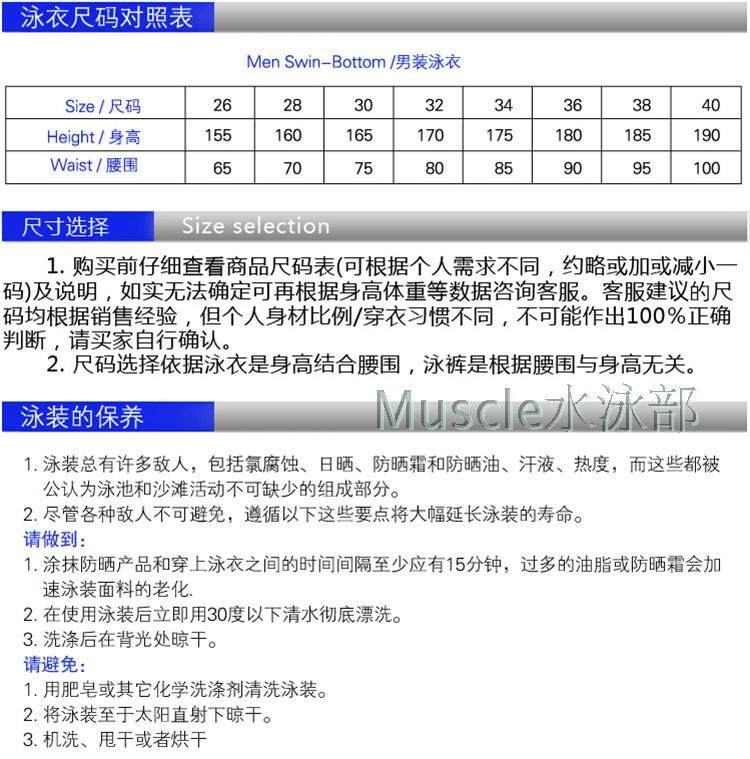 泳衣尺码对照表

Men Swin–Bottom /男装泳衣

| Size / 尺码 | 26 | 28 | 30 | 32 | 34 | 36 | 38 | 40 |
|---|---|---|---|---|---|---|---|---|
| Height / 身高 | 155 | 160 | 165 | 170 | 175 | 180 | 185 | 190 |
| Waist / 腰围 | 65 | 70 | 75 | 80 | 85 | 90 | 95 | 100 |

尺寸选择 Size selection

1. 购买前仔细查看商品尺码表(可根据个人需求不同，约略或加或减小一码)及说明，如实无法确定可再根据身高体重等数据咨询客服。客服建议的尺码均根据销售经验，但个人身材比例/穿衣习惯不同，不可能作出100%正确判断，请买家自行确认。
2. 尺码选择依据泳衣是身高结合腰围，泳裤是根据腰围与身高无关。

泳装的保养

Muscle水泳部

1. 泳装总有许多敌人，包括氯腐蚀、日晒、防晒霜和防晒油、汗液、热度，而这些都被公认为泳池和沙滩活动不可缺少的组成部分。
2. 尽管各种敌人不可避免，遵循以下这些要点将大幅延长泳装的寿命。
请做到：
1. 涂抹防晒产品和穿上泳衣之间的时间间隔至少应有15分钟，过多的油脂或防晒霜会加速泳装面料的老化.
2. 在使用泳装后立即用30度以下清水彻底漂洗。
3. 洗涤后在背光处晾干。
请避免：
1. 用肥皂或其它化学洗涤剂清洗泳装。
2. 将泳装至于太阳直射下晾干。
3. 机洗、甩干或者烘干